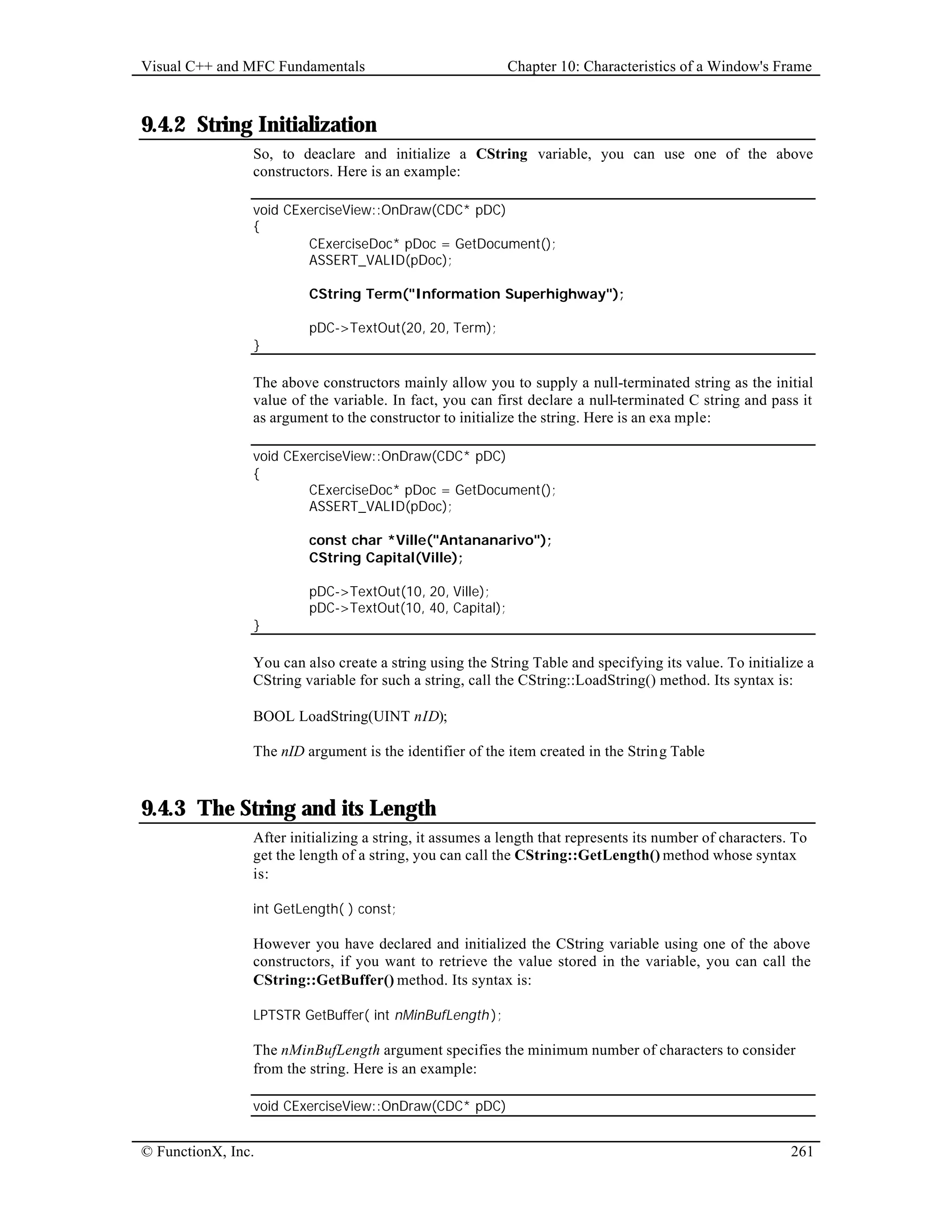 Visual C++ and MFC Fundamentals

Chapter 10: Characteristics of a Window's Frame

9.4.2 String Initialization

So, to deaclare and initialize a CString variable, you can use one of the above constructors. Here is an example:

void CExerciseView::OnDraw(CDC* pDC)
{
CExerciseDoc* pDoc = GetDocument();
ASSERT_VALID(pDoc);

CString Term("Information Superhighway");

pDC->TextOut(20, 20, Term);
}

The above constructors mainly allow you to supply a null-terminated string as the initial value of the variable. In fact, you can first declare a null-terminated C string and pass it as argument to the constructor to initialize the string. Here is an exa mple:

void CExerciseView::OnDraw(CDC* pDC)
{
CExerciseDoc* pDoc = GetDocument();
ASSERT_VALID(pDoc);

const char *Ville("Antananarivo");
CString Capital(Ville);

pDC->TextOut(10, 20, Ville);
pDC->TextOut(10, 40, Capital);
}

You can also create a string using the String Table and specifying its value. To initialize a CString variable for such a string, call the CString::LoadString() method. Its syntax is:

BOOL LoadString(UINT nID);

The nID argument is the identifier of the item created in the String Table

9.4.3 The String and its Length

After initializing a string, it assumes a length that represents its number of characters. To get the length of a string, you can call the CString::GetLength() method whose syntax is:

int GetLength( ) const;

However you have declared and initialized the CString variable using one of the above constructors, if you want to retrieve the value stored in the variable, you can call the CString::GetBuffer() method. Its syntax is:

LPTSTR GetBuffer( int nMinBufLength );

The nMinBufLength argument specifies the minimum number of characters to consider from the string. Here is an example:

void CExerciseView::OnDraw(CDC* pDC)

© FunctionX, Inc.

261